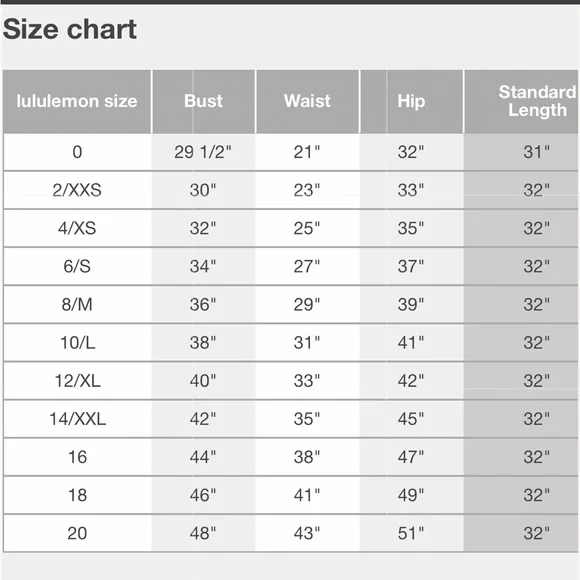 Size chart

| lululemon size | Bust | Waist | Hip | Standard Length |
|---|---|---|---|---|
| 0 | 29 1/2" | 21" | 32" | 31" |
| 2/XXS | 30" | 23" | 33" | 32" |
| 4/XS | 32" | 25" | 35" | 32" |
| 6/S | 34" | 27" | 37" | 32" |
| 8/M | 36" | 29" | 39" | 32" |
| 10/L | 38" | 31" | 41" | 32" |
| 12/XL | 40" | 33" | 42" | 32" |
| 14/XXL | 42" | 35" | 45" | 32" |
| 16 | 44" | 38" | 47" | 32" |
| 18 | 46" | 41" | 49" | 32" |
| 20 | 48" | 43" | 51" | 32" |